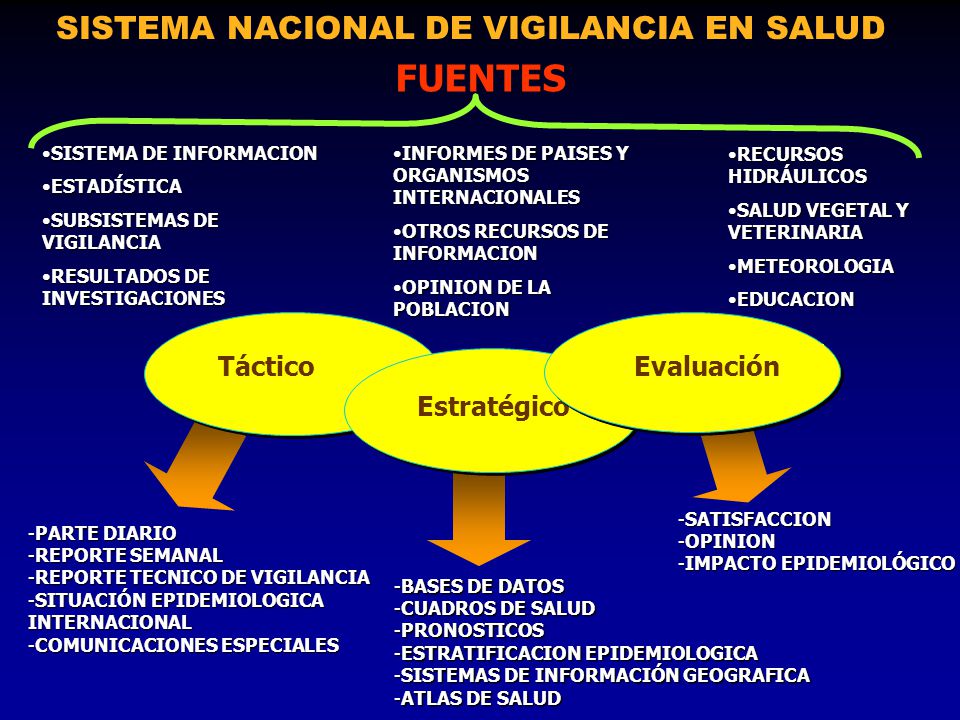 SISTEMA NACIONAL DE VIGILANCIA EN SALUD

FUENTES

•SISTEMA DE INFORMACION
•ESTADÍSTICA
•SUBSISTEMAS DE VIGILANCIA
•RESULTADOS DE INVESTIGACIONES

•INFORMES DE PAISES Y ORGANISMOS INTERNACIONALES
•OTROS RECURSOS DE INFORMACION
•OPINION DE LA POBLACION

•RECURSOS HIDRÁULICOS
•SALUD VEGETAL Y VETERINARIA
•METEOROLOGIA
•EDUCACION

Táctico

Estratégico

Evaluación

-PARTE DIARIO
-REPORTE SEMANAL
-REPORTE TECNICO DE VIGILANCIA
-SITUACIÓN EPIDEMIOLOGICA INTERNACIONAL
-COMUNICACIONES ESPECIALES

-BASES DE DATOS
-CUADROS DE SALUD
-PRONOSTICOS
-ESTRATIFICACION EPIDEMIOLOGICA
-SISTEMAS DE INFORMACIÓN GEOGRAFICA
-ATLAS DE SALUD

-SATISFACCION
-OPINION
-IMPACTO EPIDEMIOLÓGICO